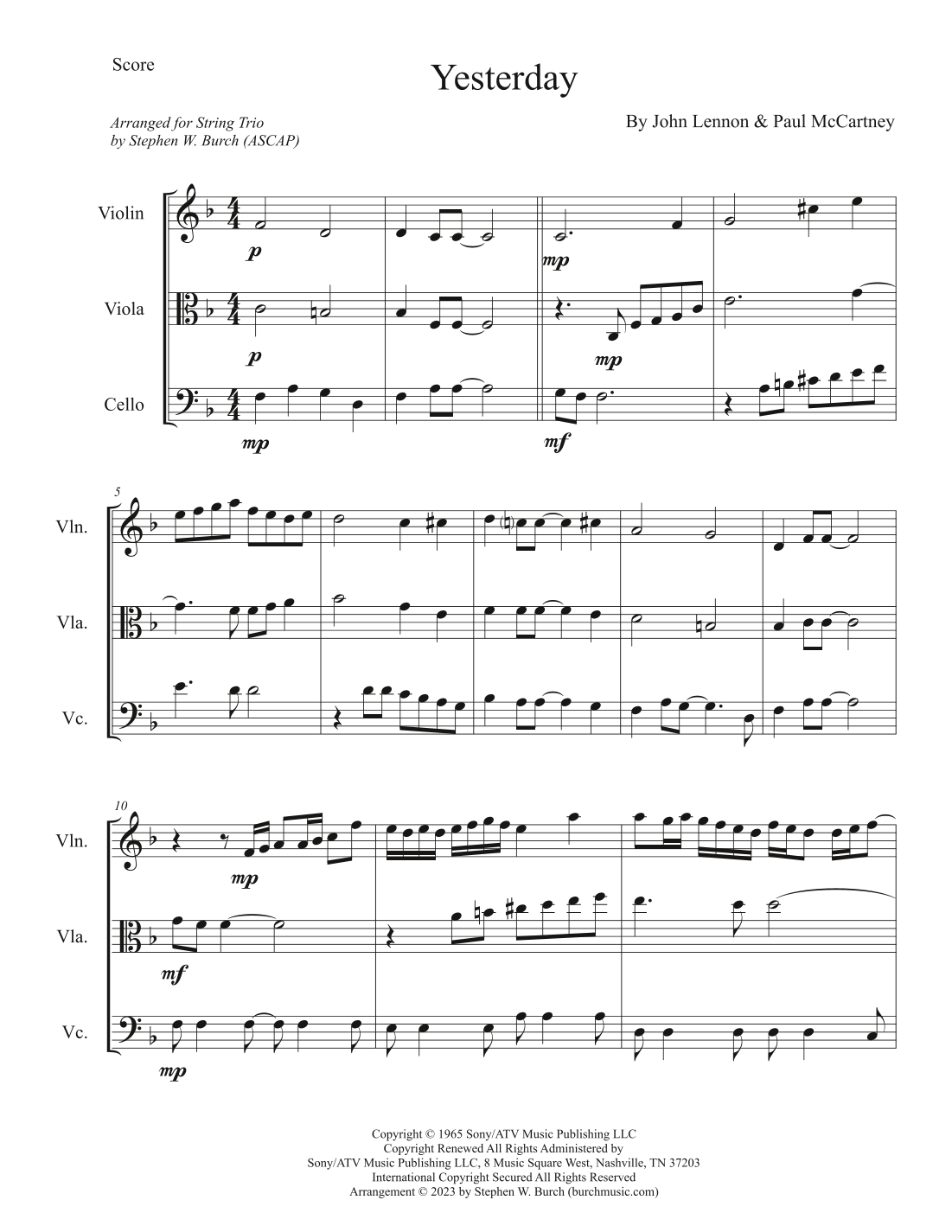 Score

Yesterday

Arranged for String Trio
by Stephen W. Burch (ASCAP)

By John Lennon & Paul McCartney

Violin

Viola

Cello

p

p

mp

mp

mp

mf

5

Vln.

Vla.

Vc.

10

Vln.

Vla.

Vc.

mp

mf

mp

Copyright © 1965 Sony/ATV Music Publishing LLC
Copyright Renewed All Rights Administered by
Sony/ATV Music Publishing LLC, 8 Music Square West, Nashville, TN 37203
International Copyright Secured All Rights Reserved
Arrangement © 2023 by Stephen W. Burch (burchmusic.com)